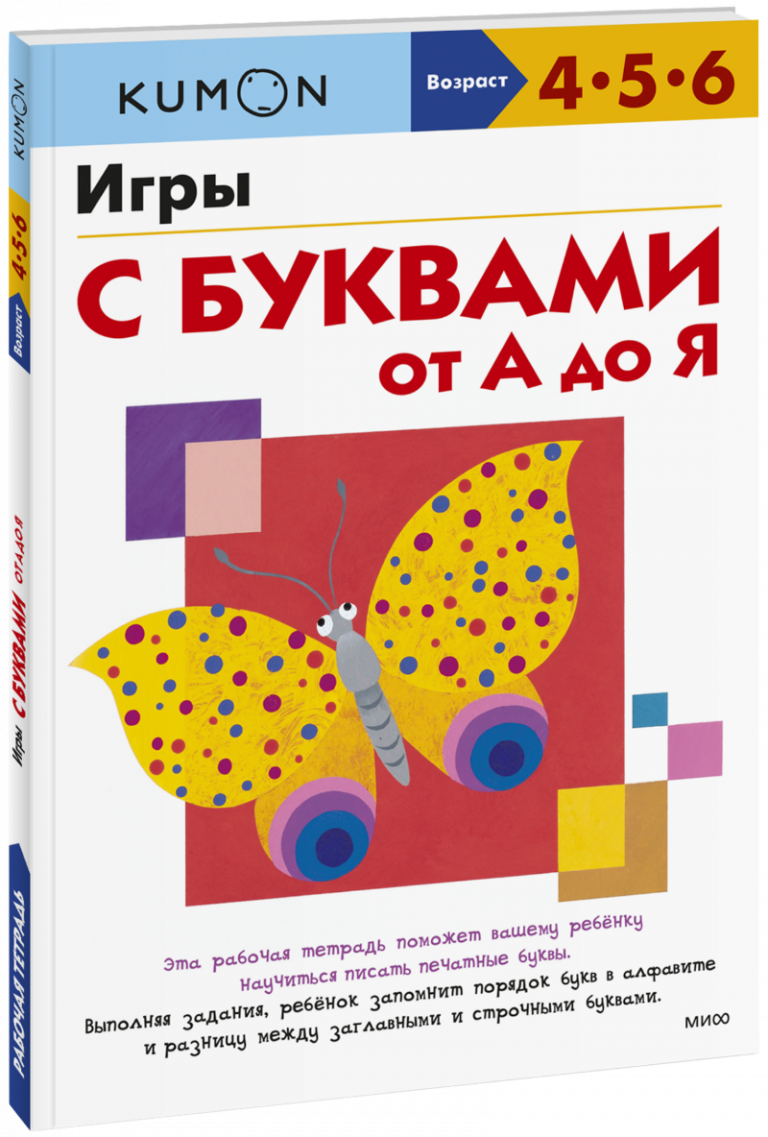 KUMON

Возраст 4•5•6

Игры

С БУКВАМИ
ОТ А ДО Я

Эта рабочая тетрадь поможет вашему ребёнку научиться писать печатные буквы.
Выполняя задания, ребёнок запомнит порядок букв в алфавите и разницу между заглавными и строчными буквами.

МИФ

KUMON 4•5•6 Возраст Игры С БУКВАМИ ОТ А ДО Я РАБОЧАЯ ТЕТРАДЬ